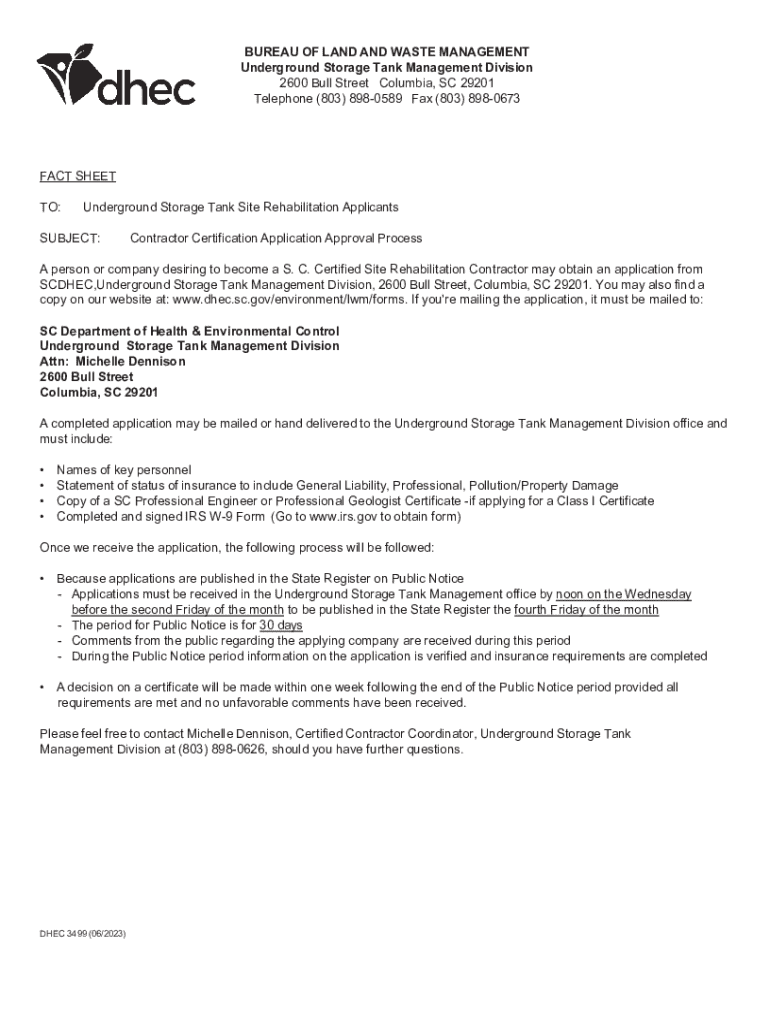 dhec

BUREAU OF LAND AND WASTE MANAGEMENT
Underground Storage Tank Management Division
2600 Bull Street Columbia, SC 29201
Telephone (803) 898-0589 Fax (803) 898-0673

FACT SHEET

TO: Underground Storage Tank Site Rehabilitation Applicants

SUBJECT: Contractor Certification Application Approval Process

A person or company desiring to become a S. C. Certified Site Rehabilitation Contractor may obtain an application from SCDHEC,Underground Storage Tank Management Division, 2600 Bull Street, Columbia, SC 29201. You may also find a copy on our website at: www.dhec.sc.gov/environment/lwm/forms. If you're mailing the application, it must be mailed to:

SC Department of Health & Environmental Control
Underground Storage Tank Management Division
Attn: Michelle Dennison
2600 Bull Street
Columbia, SC 29201

A completed application may be mailed or hand delivered to the Underground Storage Tank Management Division office and must include:

• Names of key personnel
• Statement of status of insurance to include General Liability, Professional, Pollution/Property Damage
• Copy of a SC Professional Engineer or Professional Geologist Certificate -if applying for a Class I Certificate
• Completed and signed IRS W-9 Form (Go to www.irs.gov to obtain form)

Once we receive the application, the following process will be followed:

• Because applications are published in the State Register on Public Notice
- Applications must be received in the Underground Storage Tank Management office by noon on the Wednesday before the second Friday of the month to be published in the State Register the fourth Friday of the month
- The period for Public Notice is for 30 days
- Comments from the public regarding the applying company are received during this period
- During the Public Notice period information on the application is verified and insurance requirements are completed

• A decision on a certificate will be made within one week following the end of the Public Notice period provided all requirements are met and no unfavorable comments have been received.

Please feel free to contact Michelle Dennison, Certified Contractor Coordinator, Underground Storage Tank Management Division at (803) 898-0626, should you have further questions.

DHEC 3499 (06/2023)